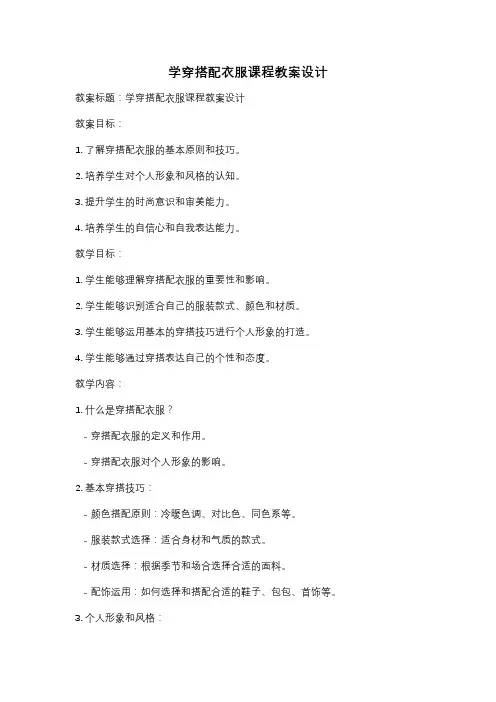 学穿搭配衣服课程教案设计

教案标题：学穿搭配衣服课程教案设计

教案目标：

1. 了解穿搭配衣服的基本原则和技巧。

2. 培养学生对个人形象和风格的认知。

3. 提升学生的时尚意识和审美能力。

4. 培养学生的自信心和自我表达能力。

教学目标：

1. 学生能够理解穿搭配衣服的重要性和影响。

2. 学生能够识别适合自己的服装款式、颜色和材质。

3. 学生能够运用基本的穿搭技巧进行个人形象的打造。

4. 学生能够通过穿搭表达自己的个性和态度。

教学内容：

1. 什么是穿搭配衣服？

- 穿搭配衣服的定义和作用。

- 穿搭配衣服对个人形象的影响。

2. 基本穿搭技巧：

- 颜色搭配原则：冷暖色调、对比色、同色系等。

- 服装款式选择：适合身材和气质的款式。

- 材质选择：根据季节和场合选择合适的面料。

- 配饰运用：如何选择和搭配合适的鞋子、包包、首饰等。

3. 个人形象和风格：